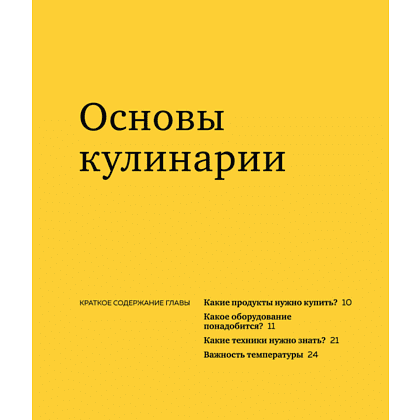 Основы кулинарии

КРАТКОЕ СОДЕРЖАНИЕ ГЛАВЫ

Какие продукты нужно купить? 10

Какое оборудование понадобится? 11

Какие техники нужно знать? 21

Важность температуры 24